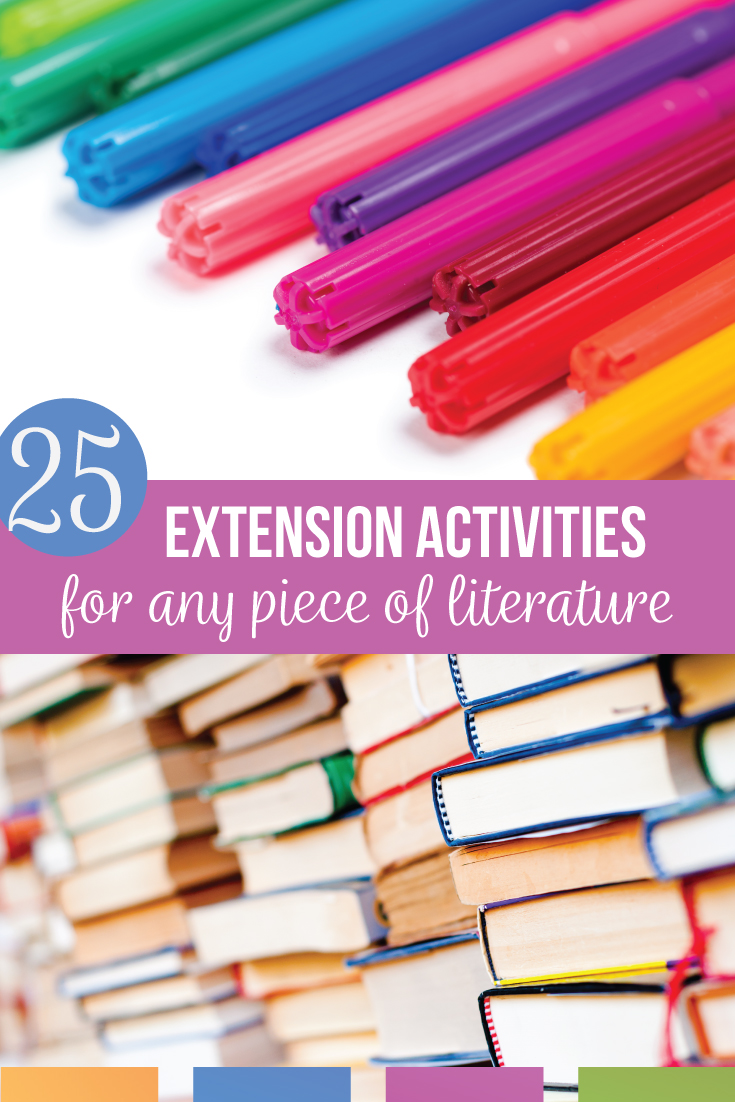 25

EXTENSION ACTIVITIES

for any piece of literature